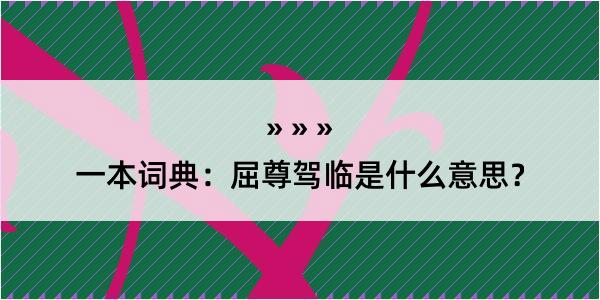 » » »

一本词典：屈尊驾临是什么意思？